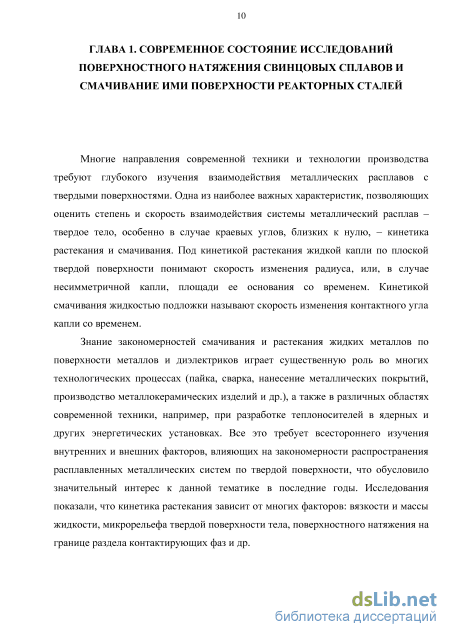 10

ГЛАВА 1. СОВРЕМЕННОЕ СОСТОЯНИЕ ИССЛЕДОВАНИЙ ПОВЕРХНОСТНОГО НАТЯЖЕНИЯ СВИНЦОВЫХ СПЛАВОВ И СМАЧИВАНИЕ ИМИ ПОВЕРХНОСТИ РЕАКТОРНЫХ СТАЛЕЙ

Многие направления современной техники и технологии производства требуют глубокого изучения взаимодействия металлических расплавов с твердыми поверхностями. Одна из наиболее важных характеристик, позволяющих оценить степень и скорость взаимодействия системы металлический расплав – твердое тело, особенно в случае краевых углов, близких к нулю, – кинетика растекания и смачивания. Под кинетикой растекания жидкой капли по плоской твердой поверхности понимают скорость изменения радиуса, или, в случае несимметричной капли, площади ее основания со временем. Кинетикой смачивания жидкостью подложки называют скорость изменения контактного угла капли со временем.

Знание закономерностей смачивания и растекания жидких металлов по поверхности металлов и диэлектриков играет существенную роль во многих технологических процессах (пайка, сварка, нанесение металлических покрытий, производство металлокерамических изделий и др.), а также в различных областях современной техники, например, при разработке теплоносителей в ядерных и других энергетических установках. Все это требует всестороннего изучения внутренних и внешних факторов, влияющих на закономерности распространения расплавленных металлических систем по твердой поверхности, что обусловило значительный интерес к данной тематике в последние годы. Исследования показали, что кинетика растекания зависит от многих факторов: вязкости и массы жидкости, микрорельефа твердой поверхности тела, поверхностного натяжения на границе раздела контактирующих фаз и др.

dsLib.net
библиотека диссертаций